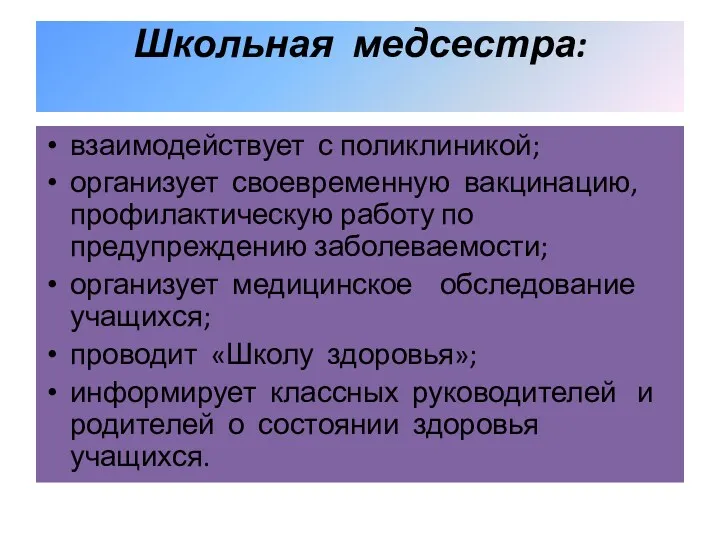 Школьная медсестра:

• взаимодействует с поликлиникой;
• организует своевременную вакцинацию, профилактическую работу по предупреждению заболеваемости;
• организует медицинское обследование учащихся;
• проводит «Школу здоровья»;
• информирует классных руководителей и родителей о состоянии здоровья учащихся.